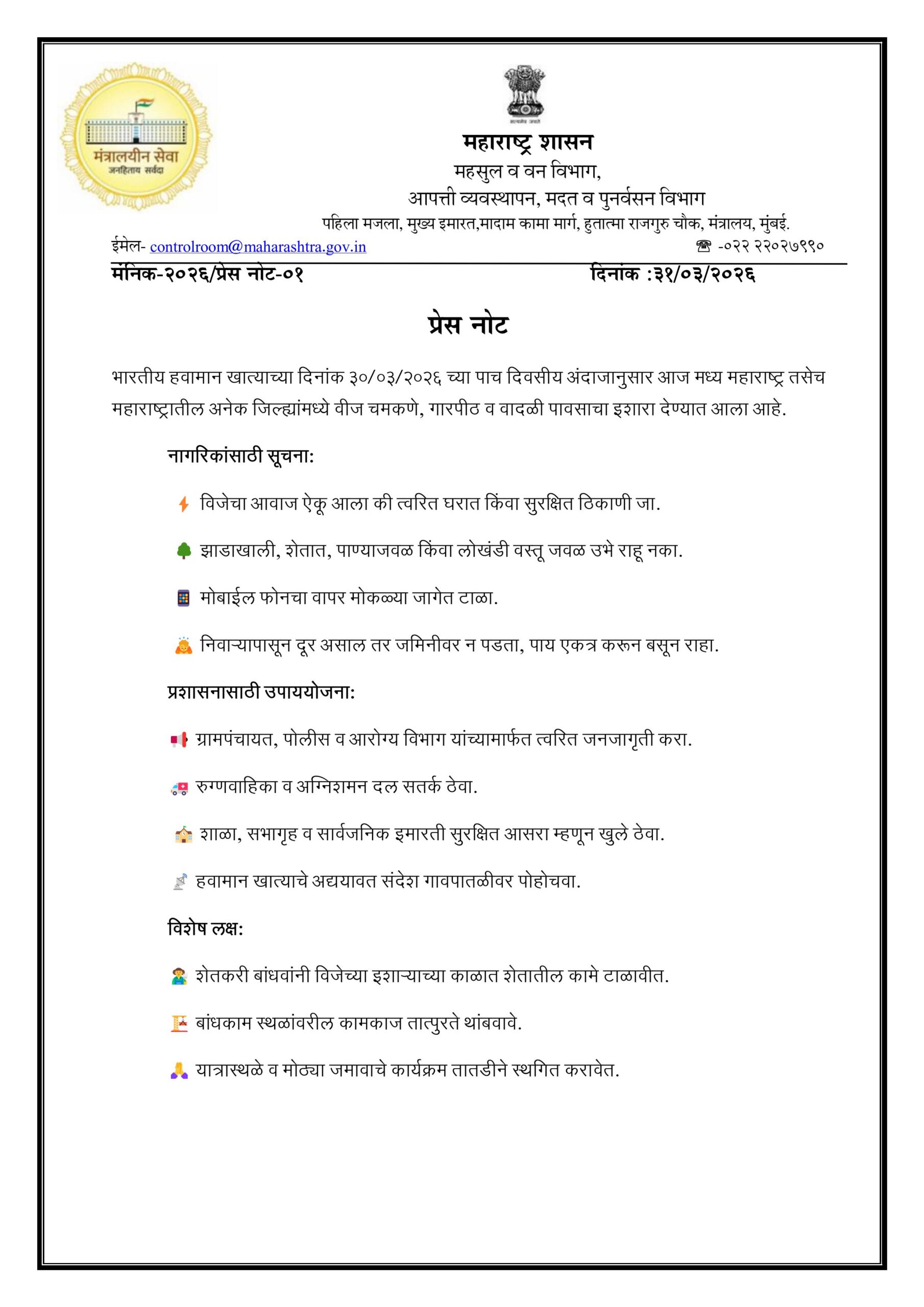 मंत्रालयीन सेवा
जनहिताय सर्वदा

सत्यमेव जयते

महाराष्ट्र शासन
महसुल व वन विभाग,
आपत्ती व्यवस्थापन, मदत व पुनर्वसन विभाग
पहिला मजला, मुख्य इमारत,मादाम कामा मार्ग, हुतात्मा राजगुरु चौक, मंत्रालय, मुंबई.
ईमेल- controlroom@maharashtra.gov.in ☎ -०२२ २२०२७९९०

मंनिक-२०२६/प्रेस नोट-०१ दिनांक :३१/०३/२०२६

प्रेस नोट

भारतीय हवामान खात्याच्या दिनांक ३०/०३/२०२६ च्या पाच दिवसीय अंदाजानुसार आज मध्य महाराष्ट्र तसेच महाराष्ट्रातील अनेक जिल्ह्यांमध्ये वीज चमकणे, गारपीठ व वादळी पावसाचा इशारा देण्यात आला आहे.

नागरिकांसाठी सूचना:

विजेचा आवाज ऐकू आला की त्वरित घरात किंवा सुरक्षित ठिकाणी जा.

झाडाखाली, शेतात, पाण्याजवळ किंवा लोखंडी वस्तू जवळ उभे राहू नका.

मोबाईल फोनचा वापर मोकळ्या जागेत टाळा.

निवाऱ्यापासून दूर असाल तर जमिनीवर न पडता, पाय एकत्र करून बसून राहा.

प्रशासनासाठी उपाययोजना:

ग्रामपंचायत, पोलीस व आरोग्य विभाग यांच्यामार्फत त्वरित जनजागृती करा.

रुग्णवाहिका व अग्निशमन दल सतर्क ठेवा.

शाळा, सभागृह व सार्वजनिक इमारती सुरक्षित आसरा म्हणून खुले ठेवा.

हवामान खात्याचे अद्ययावत संदेश गावपातळीवर पोहोचवा.

विशेष लक्ष:

शेतकरी बांधवांनी विजेच्या इशाऱ्याच्या काळात शेतातील कामे टाळावीत.

बांधकाम स्थळांवरील कामकाज तात्पुरते थांबवावे.

यात्रास्थळे व मोठ्या जमावाचे कार्यक्रम तातडीने स्थगित करावेत.